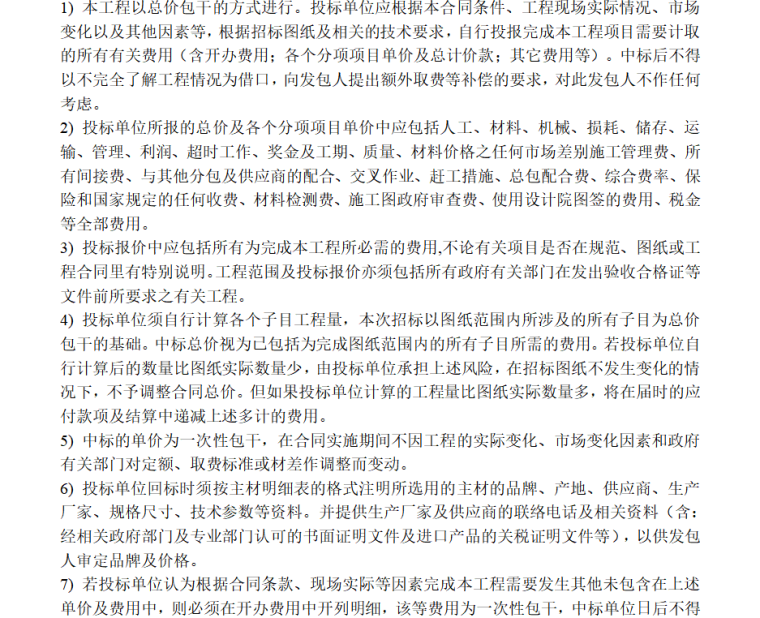 1) 本工程以总价包干的方式进行。投标单位应根据本合同条件、工程现场实际情况、市场变化以及其他因素等，根据招标图纸及相关的技术要求，自行投报完成本工程项目需要计取的所有有关费用（含开办费用；各个分项项目单价及总计价款；其它费用等）。中标后不得以不完全了解工程情况为借口，向发包人提出额外取费等补偿的要求，对此发包人不作任何考虑。

2) 投标单位所报的总价及各个分项项目单价中应包括人工、材料、机械、损耗、储存、运输、管理、利润、超时工作、奖金及工期、质量、材料价格之任何市场差别施工管理费、所有间接费、与其他分包及供应商的配合、交叉作业、赶工措施、总包配合费、综合费率、保险和国家规定的任何收费、材料检测费、施工图政府审查费、使用设计院图签的费用、税金等全部费用。

3) 投标报价中应包括所有为完成本工程所必需的费用,不论有关项目是否在规范、图纸或工程合同里有特别说明。工程范围及投标报价亦须包括所有政府有关部门在发出验收合格证等文件前所要求之有关工程。

4) 投标单位须自行计算各个子目工程量，本次招标以图纸范围内所涉及的所有子目为总价包干的基础。中标总价视为已包括为完成图纸范围内的所有子目所需的费用。若投标单位自行计算后的数量比图纸实际数量少，由投标单位承担上述风险，在招标图纸不发生变化的情况下，不予调整合同总价。但如果投标单位计算的工程量比图纸实际数量多，将在届时的应付款项及结算中递减上述多计的费用。

5) 中标的单价为一次性包干，在合同实施期间不因工程的实际变化、市场变化因素和政府有关部门对定额、取费标准或材差作调整而变动。

6) 投标单位回标时须按主材明细表的格式注明所选用的主材的品牌、产地、供应商、生产厂家、规格尺寸、技术参数等资料。并提供生产厂家及供应商的联络电话及相关资料（含：经相关政府部门及专业部门认可的书面证明文件及进口产品的关税证明文件等），以供发包人审定品牌及价格。

7) 若投标单位认为根据合同条款、现场实际等因素完成本工程需要发生其他未包含在上述单价及费用中，则必须在开办费用中开列明细，该等费用为一次性包干，中标单位日后不得